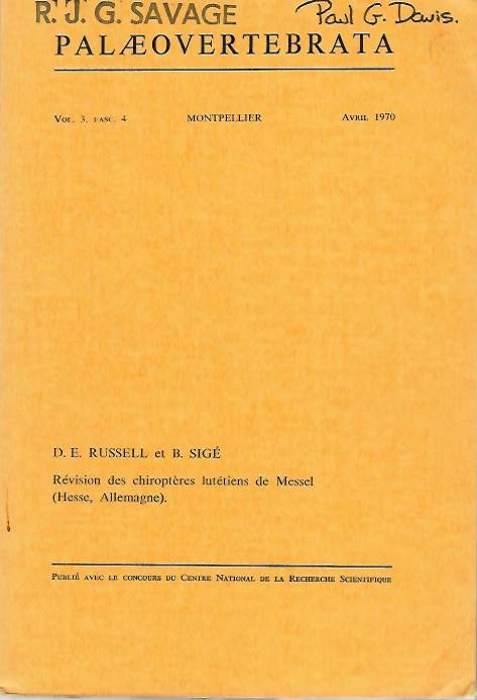 R. J. G. SAVAGE
Paul G. Davis.
PALÆOVERTEBRATA

VOL. 3, FASC. 4 MONTPELLIER AVRIL 1970

D. E. RUSSELL et B. SIGÉ

Révision des chiroptères lutétiens de Messel (Hesse, Allemagne).

PUBLIÉ AVEC LE CONCOURS DU CENTRE NATIONAL DE LA RECHERCHE SCIENTIFIQUE